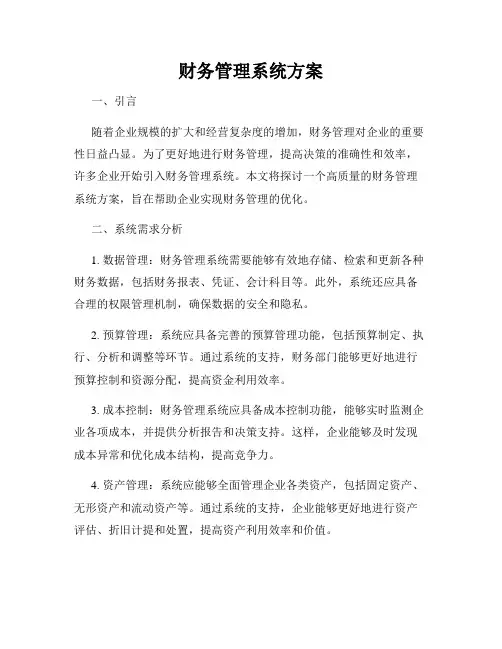 财务管理系统方案

一、引言

随着企业规模的扩大和经营复杂度的增加，财务管理对企业的重要性日益凸显。为了更好地进行财务管理，提高决策的准确性和效率，许多企业开始引入财务管理系统。本文将探讨一个高质量的财务管理系统方案，旨在帮助企业实现财务管理的优化。

二、系统需求分析

1. 数据管理：财务管理系统需要能够有效地存储、检索和更新各种财务数据，包括财务报表、凭证、会计科目等。此外，系统还应具备合理的权限管理机制，确保数据的安全和隐私。

2. 预算管理：系统应具备完善的预算管理功能，包括预算制定、执行、分析和调整等环节。通过系统的支持，财务部门能够更好地进行预算控制和资源分配，提高资金利用效率。

3. 成本控制：财务管理系统应具备成本控制功能，能够实时监测企业各项成本，并提供分析报告和决策支持。这样，企业能够及时发现成本异常和优化成本结构，提高竞争力。

4. 资产管理：系统应能够全面管理企业各类资产，包括固定资产、无形资产和流动资产等。通过系统的支持，企业能够更好地进行资产评估、折旧计提和处置，提高资产利用效率和价值。